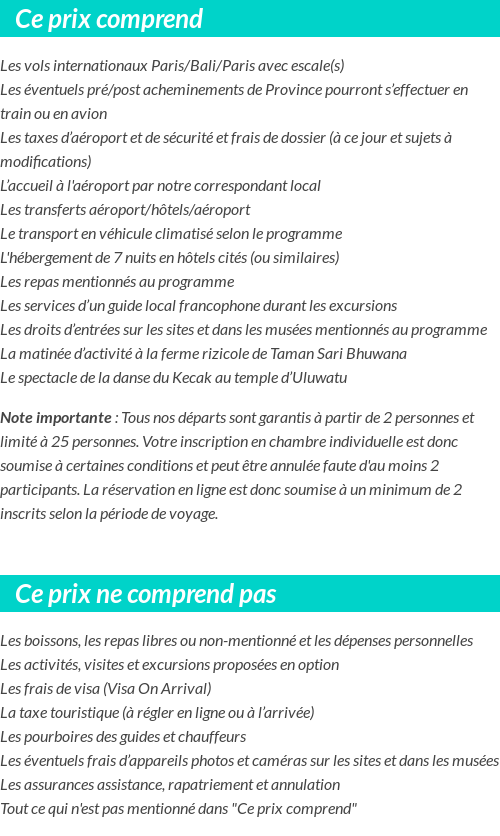 Ce prix comprend

Les vols internationaux Paris/Bali/Paris avec escale(s)
Les éventuels pré/post acheminements de Province pourront s'effectuer en train ou en avion
Les taxes d'aéroport et de sécurité et frais de dossier (à ce jour et sujets à modifications)
L'accueil à l'aéroport par notre correspondant local
Les transferts aéroport/hôtels/aéroport
Le transport en véhicule climatisé selon le programme
L'hébergement de 7 nuits en hôtels cités (ou similaires)
Les repas mentionnés au programme
Les services d'un guide local francophone durant les excursions
Les droits d'entrées sur les sites et dans les musées mentionnés au programme
La matinée d'activité à la ferme rizicole de Taman Sari Bhuwana
Le spectacle de la danse du Kecak au temple d'Uluwatu

Note importante : Tous nos départs sont garantis à partir de 2 personnes et limité à 25 personnes. Votre inscription en chambre individuelle est donc soumise à certaines conditions et peut être annulée faute d'au moins 2 participants. La réservation en ligne est donc soumise à un minimum de 2 inscrits selon la période de voyage.

Ce prix ne comprend pas

Les boissons, les repas libres ou non-mentionné et les dépenses personnelles
Les activités, visites et excursions proposées en option
Les frais de visa (Visa On Arrival)
La taxe touristique (à régler en ligne ou à l'arrivée)
Les pourboires des guides et chauffeurs
Les éventuels frais d'appareils photos et caméras sur les sites et dans les musées
Les assurances assistance, rapatriement et annulation
Tout ce qui n'est pas mentionné dans "Ce prix comprend"